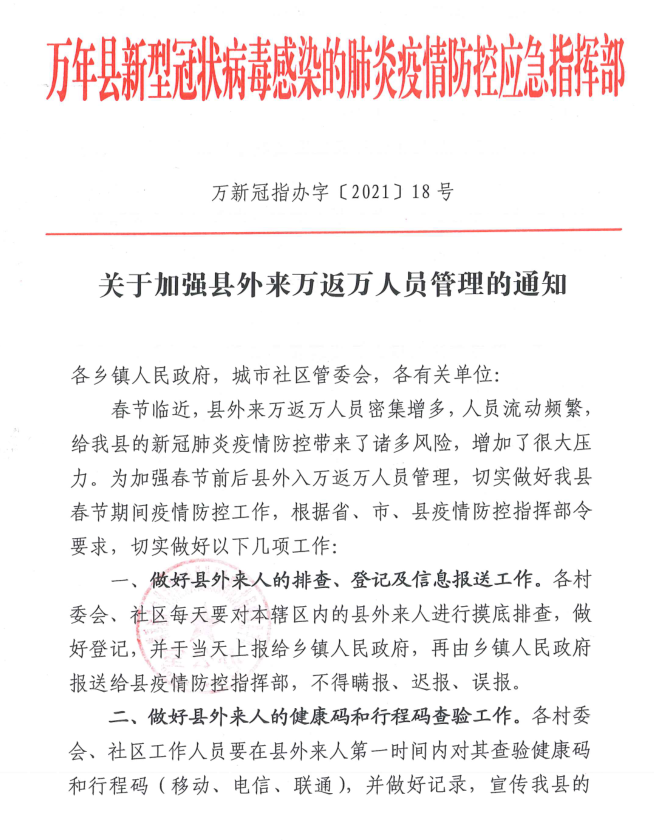 万年县新型冠状病毒感染的肺炎疫情防控应急指挥部

万新冠指办字〔2021〕18号

关于加强县外来万返万人员管理的通知

各乡镇人民政府，城市社区管委会，各有关单位：

春节临近，县外来万返万人员密集增多，人员流动频繁，给我县的新冠肺炎疫情防控带来了诸多风险，增加了很大压力。为加强春节前后县外入万返万人员管理，切实做好我县春节期间疫情防控工作，根据省、市、县疫情防控指挥部令要求，切实做好以下几项工作：

一、做好县外来人的排查、登记及信息报送工作。各村委会、社区每天要对本辖区内的县外来人进行摸底排查，做好登记，并于当天上报给乡镇人民政府，再由乡镇人民政府报送给县疫情防控指挥部，不得瞒报、迟报、误报。

二、做好县外来人的健康码和行程码查验工作。各村委会、社区工作人员要在县外来人第一时间内对其查验健康码和行程码（移动、电信、联通），并做好记录，宣传我县的